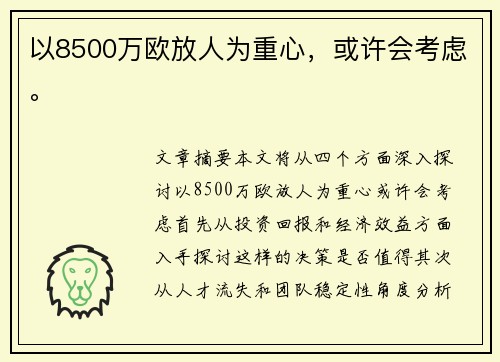 以8500万欧放人为重心，或许会考虑。

文章摘要本文将从四个方面深入探讨以8500万欧放人为重心或许会考虑首先从投资回报和经济效益方面入手探讨这样的决策是否值得其次从人才流失和团队稳定性角度分析